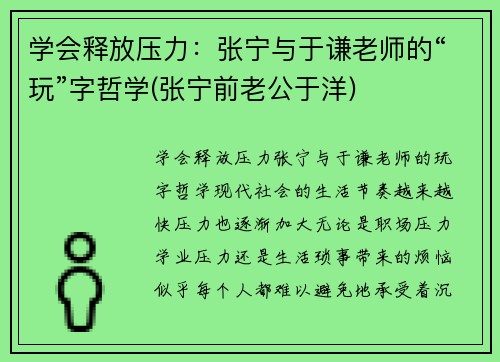 学会释放压力：张宁与于谦老师的“玩”字哲学(张宁前老公于洋)

学会释放压力张宁与于谦老师的玩字哲学现代社会的生活节奏越来越快压力也逐渐加大无论是职场压力学业压力还是生活琐事带来的烦恼似乎每个人都难以避免地承受着沉